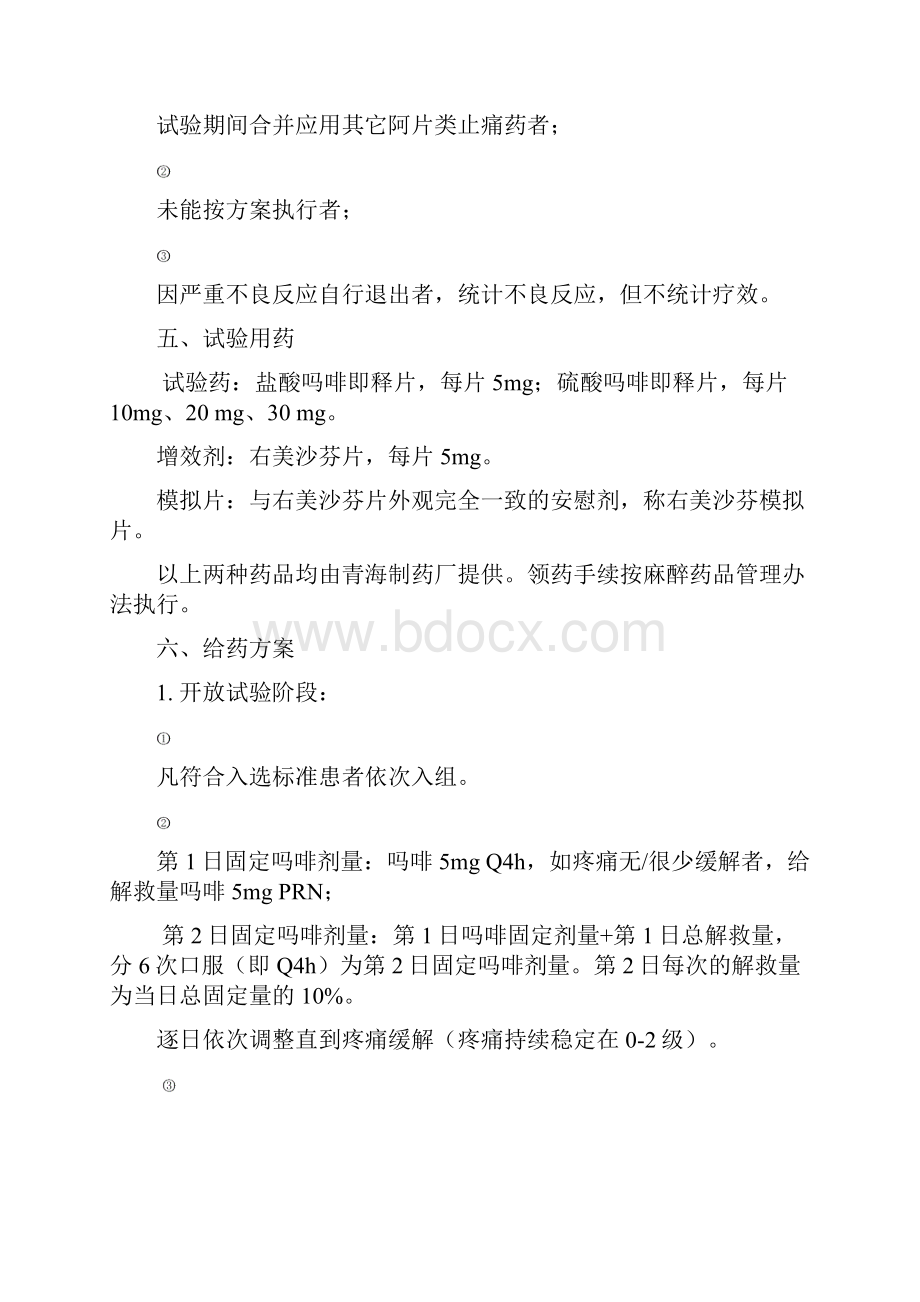 试验期间合并应用其它阿片类止痛药者；

②

未能按方案执行者；

③

因严重不良反应自行退出者，统计不良反应，但不统计疗效。

五、试验用药

试验药：盐酸吗啡即释片，每片 5mg；硫酸吗啡即释片，每片 10mg、20 mg、30 mg。

增效剂：右美沙芬片，每片 5mg。

模拟片：与右美沙芬片外观完全一致的安慰剂，称右美沙芬模拟片。

以上两种药品均由青海制药厂提供。领药手续按麻醉药品管理办法执行。

www.bdocx.com

六、给药方案

1. 开放试验阶段：

①

凡符合入选标准患者依次入组。

②

第 1 日固定吗啡剂量：吗啡 5mg Q4h，如疼痛无/很少缓解者，给解救量吗啡 5mg PRN；

第 2 日固定吗啡剂量：第 1 日吗啡固定剂量+第 1 日总解救量，分 6 次口服（即 Q4h）为第 2 日固定吗啡剂量。第 2 日每次的解救量为当日总固定量的 10%。

逐日依次调整直到疼痛缓解（疼痛持续稳定在 0-2 级）。

③